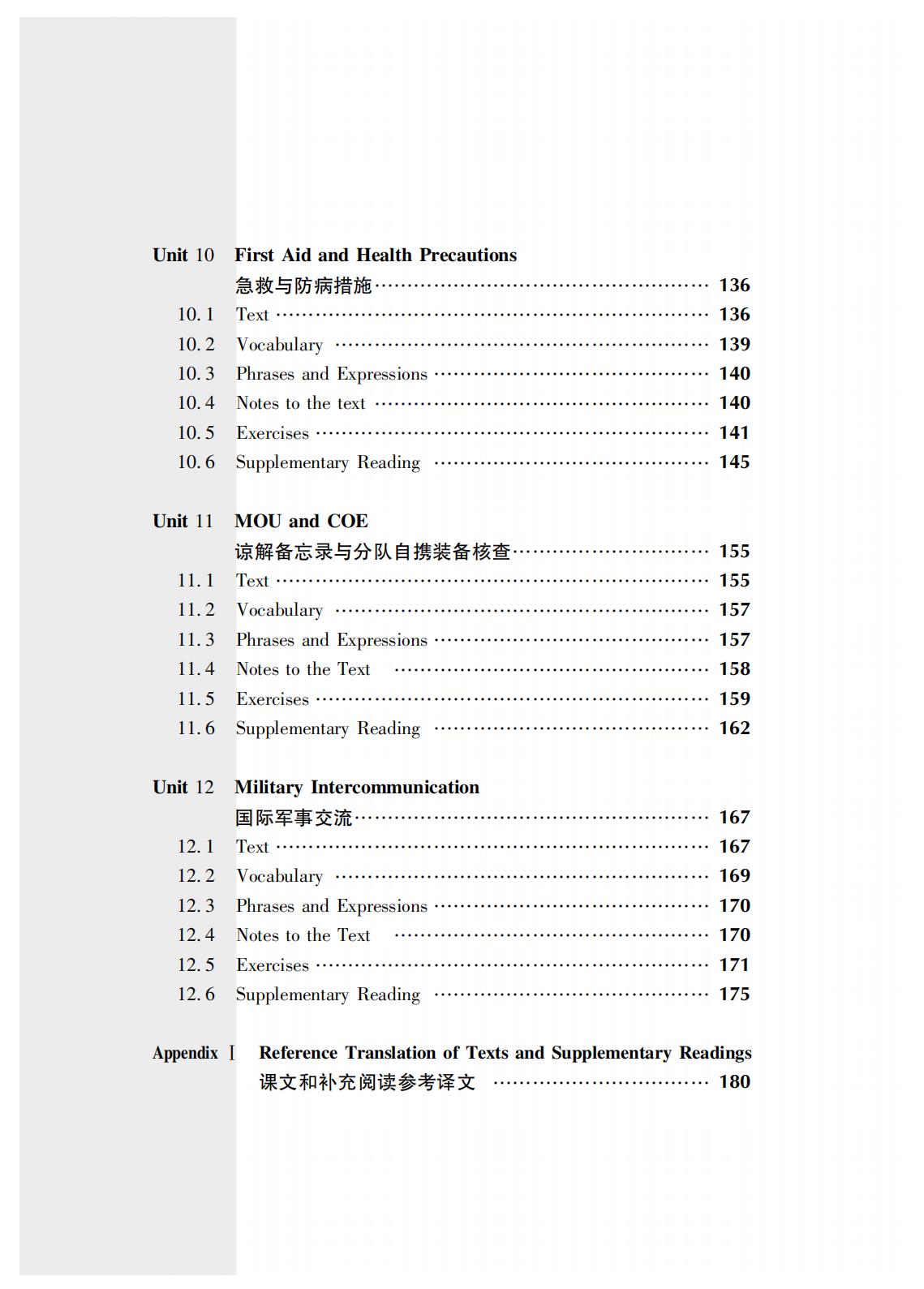 Unit 10 First Aid and Health Precautions
急救与防病措施 …… 136
10.1 Text …… 136
10.2 Vocabulary …… 139
10.3 Phrases and Expressions …… 140
10.4 Notes to the text …… 140
10.5 Exercises …… 141
10.6 Supplementary Reading …… 145

Unit 11 MOU and COE
谅解备忘录与分队自携装备核查 …… 155
11.1 Text …… 155
11.2 Vocabulary …… 157
11.3 Phrases and Expressions …… 157
11.4 Notes to the Text …… 158
11.5 Exercises …… 159
11.6 Supplementary Reading …… 162

Unit 12 Military Intercommunication
国际军事交流 …… 167
12.1 Text …… 167
12.2 Vocabulary …… 169
12.3 Phrases and Expressions …… 170
12.4 Notes to the Text …… 170
12.5 Exercises …… 171
12.6 Supplementary Reading …… 175

Appendix Ⅰ Reference Translation of Texts and Supplementary Readings
课文和补充阅读参考译文 …… 180